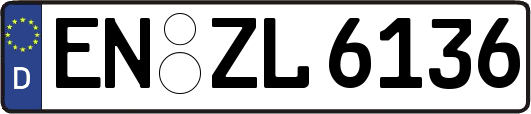 D
EN ZL 6136